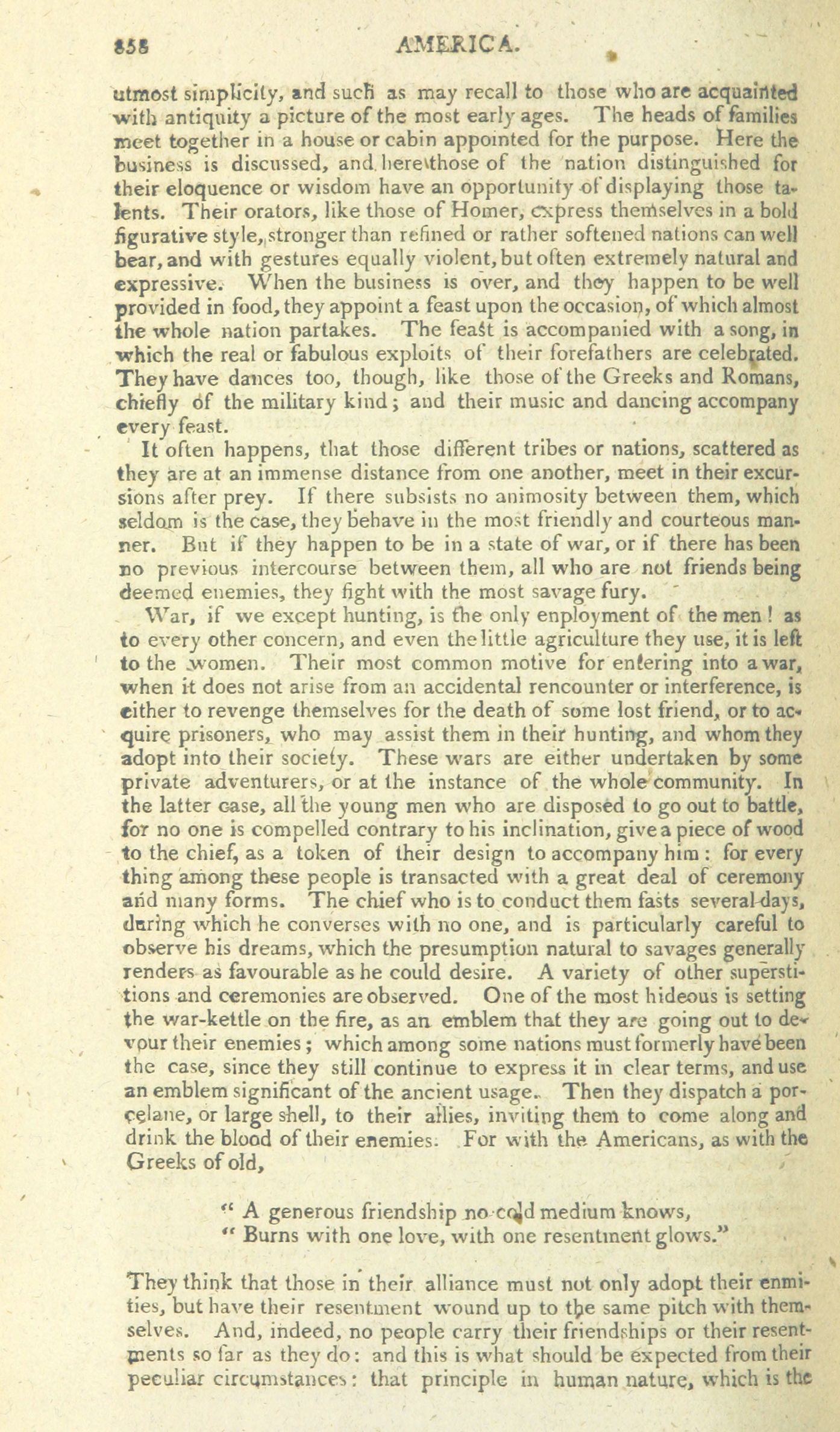 858 AMERICA.

utmost simplicity, and such as may recall to those who are acquainted with antiquity a picture of the most early ages. The heads of families meet together in a house or cabin appointed for the purpose. Here the business is discussed, and here those of the nation distinguished for their eloquence or wisdom have an opportunity of displaying those talents. Their orators, like those of Homer, express themselves in a bold figurative style, stronger than refined or rather softened nations can well bear, and with gestures equally violent, but often extremely natural and expressive. When the business is over, and they happen to be well provided in food, they appoint a feast upon the occasion, of which almost the whole nation partakes. The feast is accompanied with a song, in which the real or fabulous exploits of their forefathers are celebrated. They have dances too, though, like those of the Greeks and Romans, chiefly of the military kind; and their music and dancing accompany every feast.

It often happens, that those different tribes or nations, scattered as they are at an immense distance from one another, meet in their excursions after prey. If there subsists no animosity between them, which seldom is the case, they behave in the most friendly and courteous manner. But if they happen to be in a state of war, or if there has been no previous intercourse between them, all who are not friends being deemed enemies, they fight with the most savage fury.

War, if we except hunting, is the only enployment of the men! as to every other concern, and even the little agriculture they use, it is left to the women. Their most common motive for entering into a war, when it does not arise from an accidental rencounter or interference, is either to revenge themselves for the death of some lost friend, or to acquire prisoners, who may assist them in their hunting, and whom they adopt into their society. These wars are either undertaken by some private adventurers, or at the instance of the whole community. In the latter case, all the young men who are disposed to go out to battle, for no one is compelled contrary to his inclination, give a piece of wood to the chief, as a token of their design to accompany him: for every thing among these people is transacted with a great deal of ceremony and many forms. The chief who is to conduct them fasts several days, during which he converses with no one, and is particularly careful to observe his dreams, which the presumption natural to savages generally renders as favourable as he could desire. A variety of other superstitions and ceremonies are observed. One of the most hideous is setting the war-kettle on the fire, as an emblem that they are going out to devour their enemies; which among some nations must formerly have been the case, since they still continue to express it in clear terms, and use an emblem significant of the ancient usage. Then they dispatch a porcelane, or large shell, to their allies, inviting them to come along and drink the blood of their enemies. For with the Americans, as with the Greeks of old,

" A generous friendship no cold medium knows,
" Burns with one love, with one resentment glows."

They think that those in their alliance must not only adopt their enmities, but have their resentment wound up to the same pitch with themselves. And, indeed, no people carry their friendships or their resentments so far as they do: and this is what should be expected from their peculiar circumstances: that principle in human nature, which is the